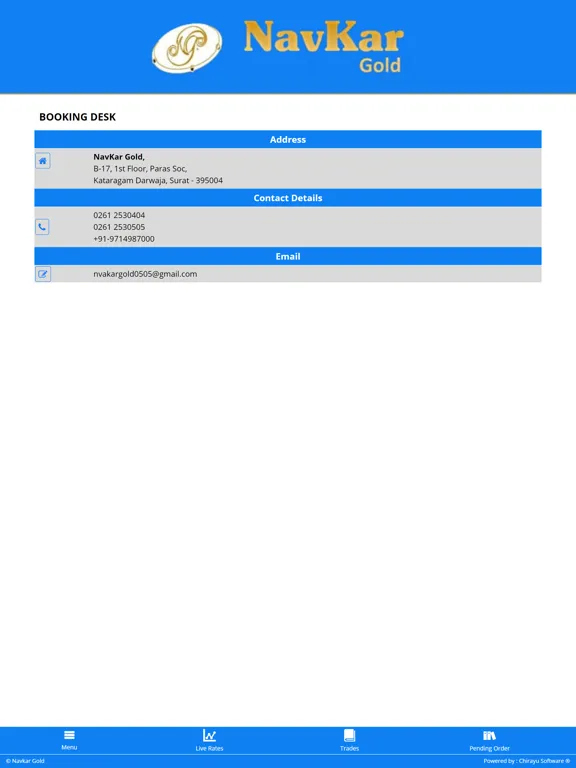 NG
NavKar
Gold

BOOKING DESK

Address

NavKar Gold,
B-17, 1st Floor, Paras Soc,
Kataragam Darwaja, Surat - 395004

Contact Details

0261 2530404
0261 2530505
+91-9714987000

Email

nvakargold0505@gmail.com

Menu
Live Rates
Trades
Pending Order

© Navkar Gold
Powered by : Chirayu Software ®